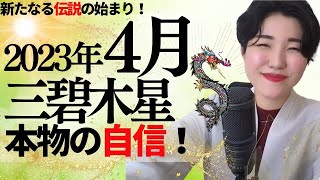 新たなる伝説の始まり！

2023年4月
三碧木星
本物の自信！